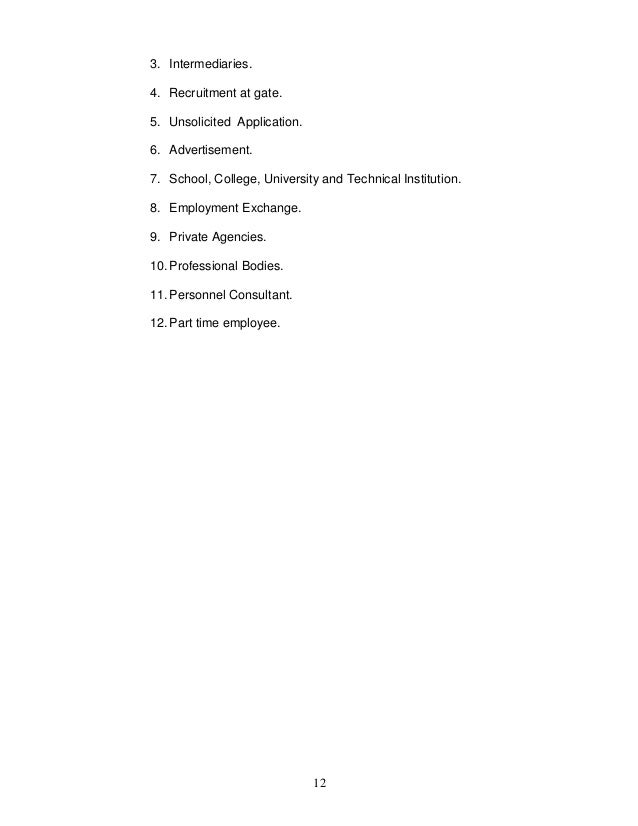 3. Intermediaries.

4. Recruitment at gate.

5. Unsolicited Application.

6. Advertisement.

7. School, College, University and Technical Institution.

8. Employment Exchange.

9. Private Agencies.

10. Professional Bodies.

11. Personnel Consultant.

12. Part time employee.

12